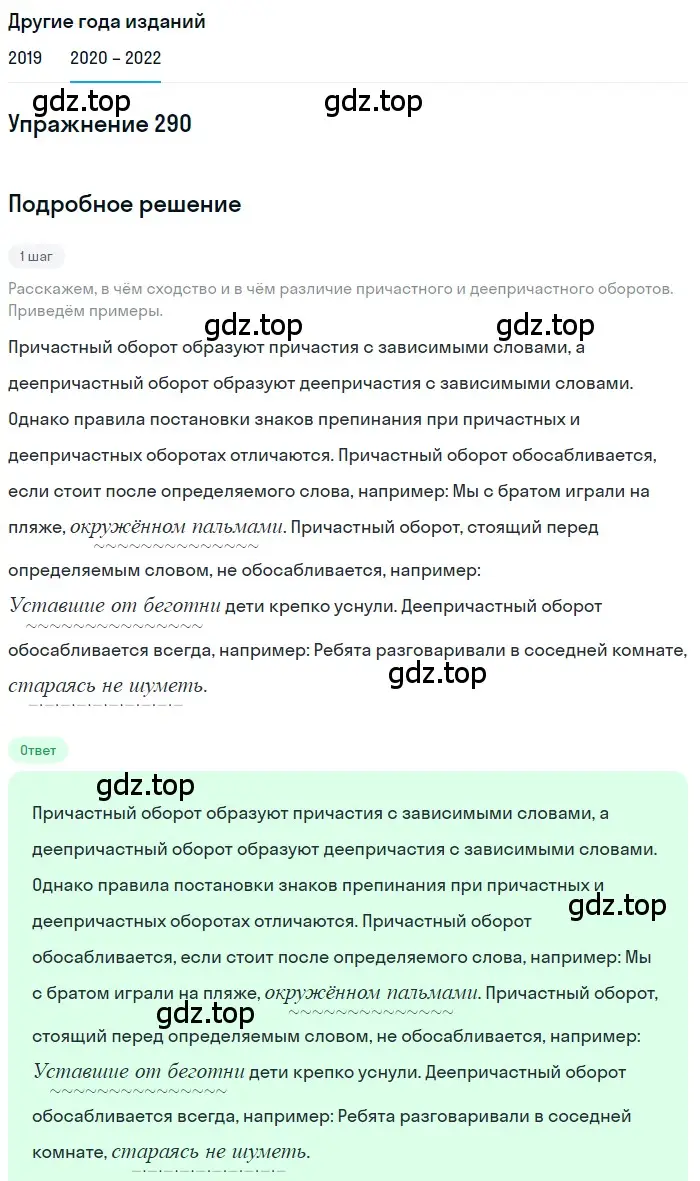 Другие года изданий

2019 2020 – 2022

gdz.top gdz.top

Упражнение 290

Подробное решение

1 шаг

Расскажем, в чём сходство и в чём различие причастного и деепричастного оборотов. Приведём примеры.

gdz.top gdz.top

Причастный оборот образуют причастия с зависимыми словами, а деепричастный оборот образуют деепричастия с зависимыми словами. Однако правила постановки знаков препинания при причастных и деепричастных оборотах отличаются. Причастный оборот обосабливается, если стоит после определяемого слова, например: Мы с братом играли на пляже, окружённом пальмами. Причастный оборот, стоящий перед определяемым словом, не обосабливается, например: Уставшие от беготни дети крепко уснули. Деепричастный оборот обосабливается всегда, например: Ребята разговаривали в соседней комнате, стараясь не шуметь.

gdz.top

Ответ

gdz.top

Причастный оборот образуют причастия с зависимыми словами, а деепричастный оборот образуют деепричастия с зависимыми словами. Однако правила постановки знаков препинания при причастных и деепричастных оборотах отличаются. Причастный оборот обосабливается, если стоит после определяемого слова, например: Мы с братом играли на пляже, окружённом пальмами. Причастный оборот, стоящий перед определяемым словом, не обосабливается, например: Уставшие от беготни дети крепко уснули. Деепричастный оборот обосабливается всегда, например: Ребята разговаривали в соседней комнате, стараясь не шуметь.

gdz.top

gdz.top